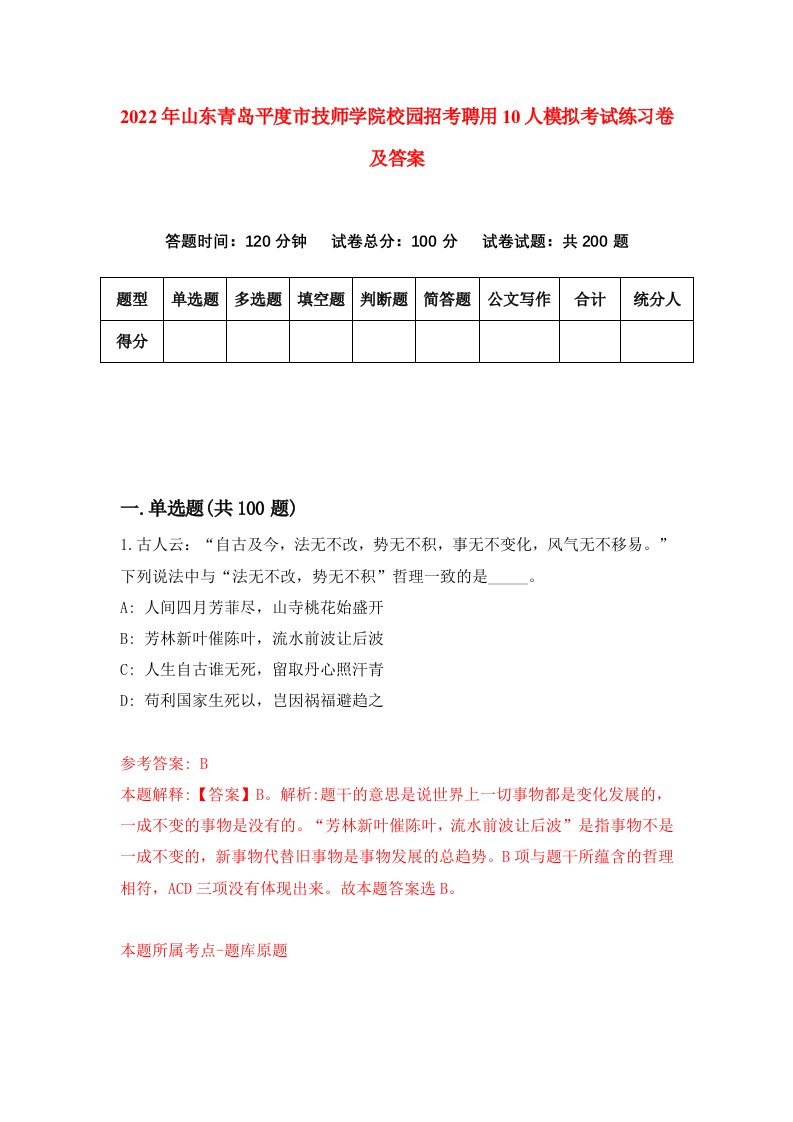 2022年山东青岛平度市技师学院校园招考聘用10人模拟考试练习卷及答案

答题时间：120分钟　试卷总分：100分　试卷试题：共200题

| 题型 | 单选题 | 多选题 | 填空题 | 判断题 | 简答题 | 公文写作 | 合计 | 统分人 |
|---|---|---|---|---|---|---|---|---|
| 得分 | | | | | | | | |

一.单选题(共100题)

1.古人云：“自古及今，法无不改，势无不积，事无不变化，风气无不移易。”下列说法中与“法无不改，势无不积”哲理一致的是_____。
A: 人间四月芳菲尽，山寺桃花始盛开
B: 芳林新叶催陈叶，流水前波让后波
C: 人生自古谁无死，留取丹心照汗青
D: 苟利国家生死以，岂因祸福避趋之

参考答案: B
本题解释:【答案】B。解析:题干的意思是说世界上一切事物都是变化发展的，一成不变的事物是没有的。“芳林新叶催陈叶，流水前波让后波”是指事物不是一成不变的，新事物代替旧事物是事物发展的总趋势。B项与题干所蕴含的哲理相符，ACD三项没有体现出来。故本题答案选B。

本题所属考点-题库原题